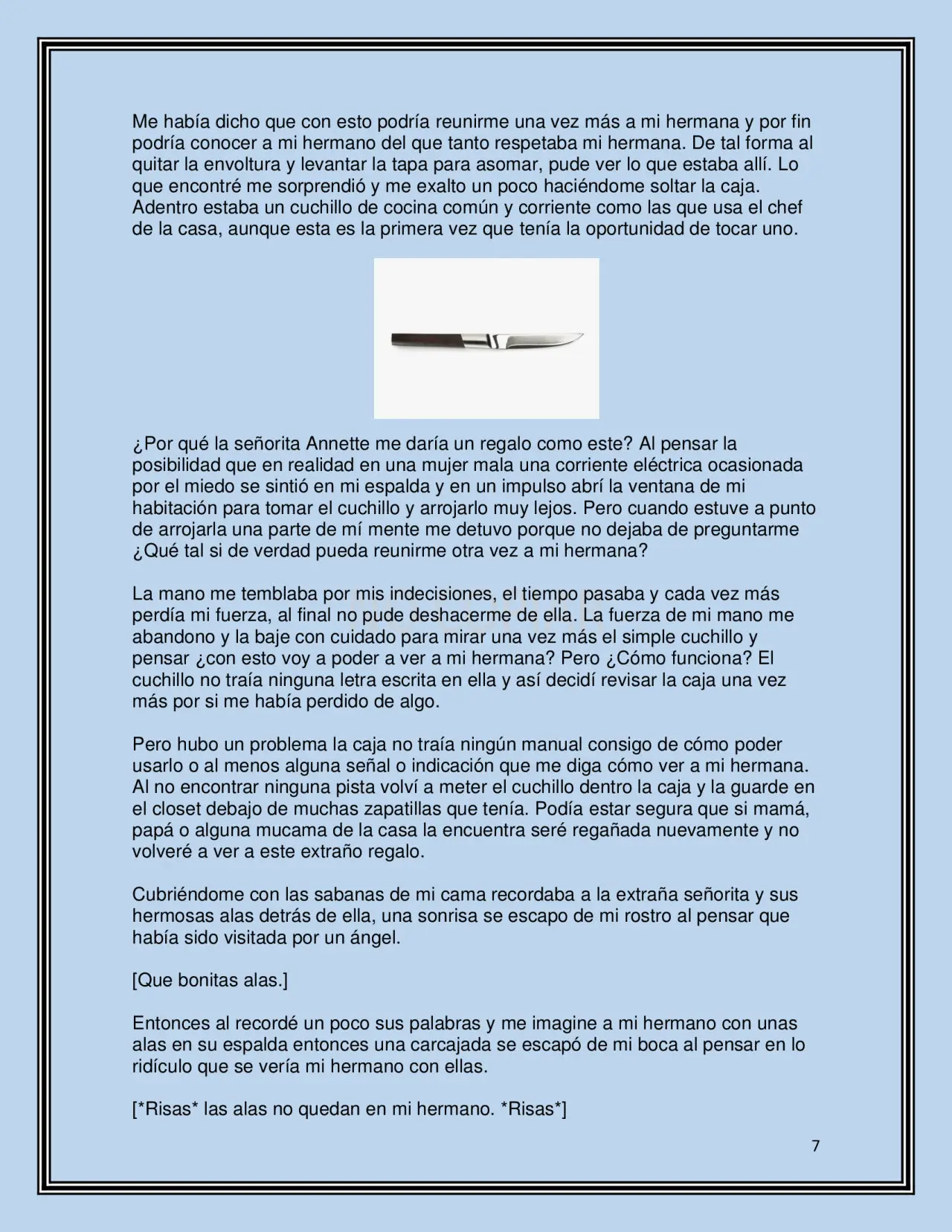 Me había dicho que con esto podría reunirme una vez más a mi hermana y por fin podría conocer a mi hermano del que tanto respetaba mi hermana. De tal forma al quitar la envoltura y levantar la tapa para asomar, pude ver lo que estaba allí. Lo que encontré me sorprendió y me exalto un poco haciéndome soltar la caja. Adentro estaba un cuchillo de cocina común y corriente como las que usa el chef de la casa, aunque esta es la primera vez que tenía la oportunidad de tocar uno.

¿Por qué la señorita Annette me daría un regalo como este? Al pensar la posibilidad que en realidad en una mujer mala una corriente eléctrica ocasionada por el miedo se sintió en mi espalda y en un impulso abrí la ventana de mi habitación para tomar el cuchillo y arrojarlo muy lejos. Pero cuando estuve a punto de arrojarla una parte de mí mente me detuvo porque no dejaba de preguntarme ¿Qué tal si de verdad pueda reunirme otra vez a mi hermana?

La mano me temblaba por mis indecisiones, el tiempo pasaba y cada vez más perdía mi fuerza, al final no pude deshacerme de ella. La fuerza de mi mano me abandono y la baje con cuidado para mirar una vez más el simple cuchillo y pensar ¿con esto voy a poder a ver a mi hermana? Pero ¿Cómo funciona? El cuchillo no traía ninguna letra escrita en ella y así decidí revisar la caja una vez más por si me había perdido de algo.

Pero hubo un problema la caja no traía ningún manual consigo de cómo poder usarlo o al menos alguna señal o indicación que me diga cómo ver a mi hermana. Al no encontrar ninguna pista volví a meter el cuchillo dentro la caja y la guarde en el closet debajo de muchas zapatillas que tenía. Podía estar segura que si mamá, papá o alguna mucama de la casa la encuentra seré regañada nuevamente y no volveré a ver a este extraño regalo.

Cubriéndome con las sabanas de mi cama recordaba a la extraña señorita y sus hermosas alas detrás de ella, una sonrisa se escapo de mi rostro al pensar que había sido visitada por un ángel.

[Que bonitas alas.]

Entonces al recordé un poco sus palabras y me imagine a mi hermano con unas alas en su espalda entonces una carcajada se escapó de mi boca al pensar en lo ridículo que se vería mi hermano con ellas.

[*Risas* las alas no quedan en mi hermano. *Risas*]

7